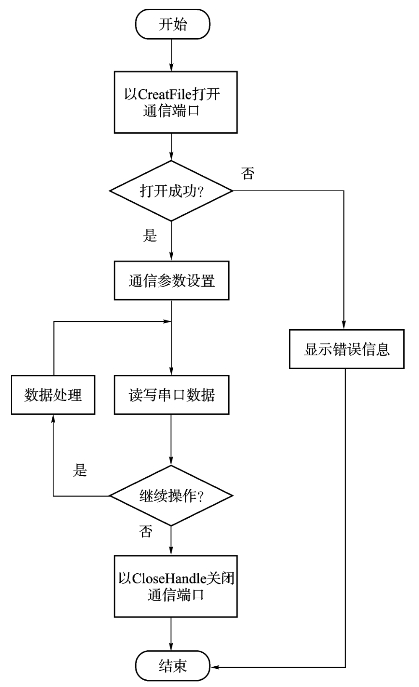 开始

以CreatFile打开通信端口

打开成功?

否

是

通信参数设置

显示错误信息

数据处理

读写串口数据

是

继续操作?

否

以CloseHandle关闭通信端口

结束